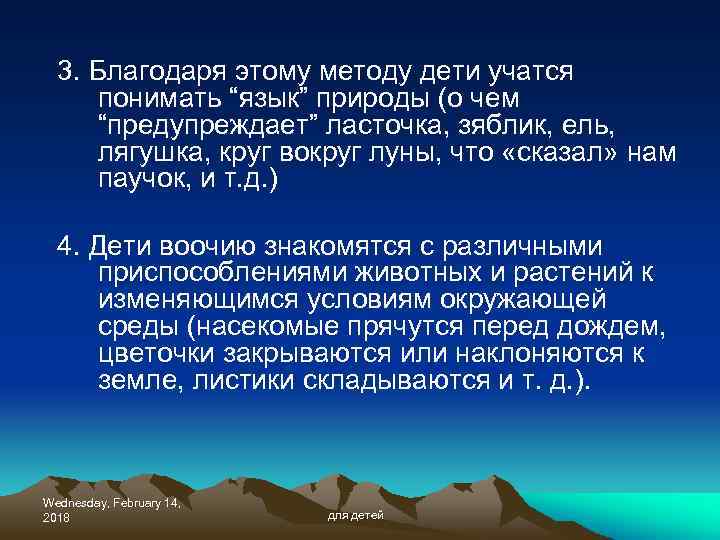 3. Благодаря этому методу дети учатся понимать “язык” природы (о чем “предупреждает” ласточка, зяблик, ель, лягушка, круг вокруг луны, что «сказал» нам паучок, и т.д.)

4. Дети воочию знакомятся с различными приспособлениями животных и растений к изменяющимся условиям окружающей среды (насекомые прячутся перед дождем, цветочки закрываются или наклоняются к земле, листики складываются и т. д.).

Wednesday, February 14, 2018

для детей